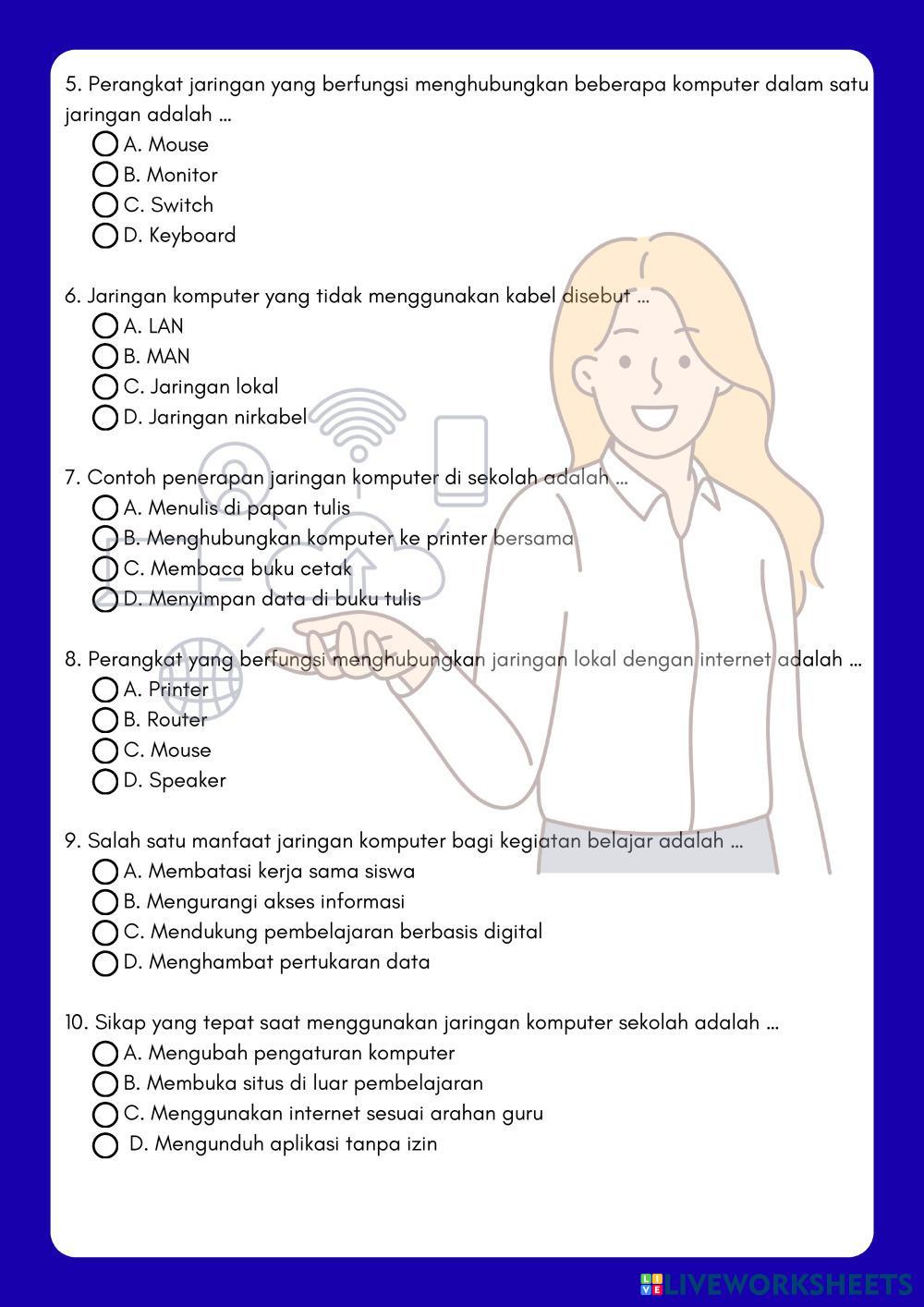 5. Perangkat jaringan yang berfungsi menghubungkan beberapa komputer dalam satu jaringan adalah ...
A. Mouse
B. Monitor
C. Switch
D. Keyboard

6. Jaringan komputer yang tidak menggunakan kabel disebut ...
A. LAN
B. MAN
C. Jaringan lokal
D. Jaringan nirkabel

7. Contoh penerapan jaringan komputer di sekolah adalah ...
A. Menulis di papan tulis
B. Menghubungkan komputer ke printer bersama
C. Membaca buku cetak
D. Menyimpan data di buku tulis

8. Perangkat yang berfungsi menghubungkan jaringan lokal dengan internet adalah ...
A. Printer
B. Router
C. Mouse
D. Speaker

9. Salah satu manfaat jaringan komputer bagi kegiatan belajar adalah ...
A. Membatasi kerja sama siswa
B. Mengurangi akses informasi
C. Mendukung pembelajaran berbasis digital
D. Menghambat pertukaran data

10. Sikap yang tepat saat menggunakan jaringan komputer sekolah adalah ...
A. Mengubah pengaturan komputer
B. Membuka situs di luar pembelajaran
C. Menggunakan internet sesuai arahan guru
D. Mengunduh aplikasi tanpa izin

LIVEWORKSHEETS